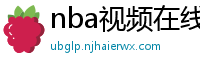 nba视频在线

ubglp.njhaierwx.com